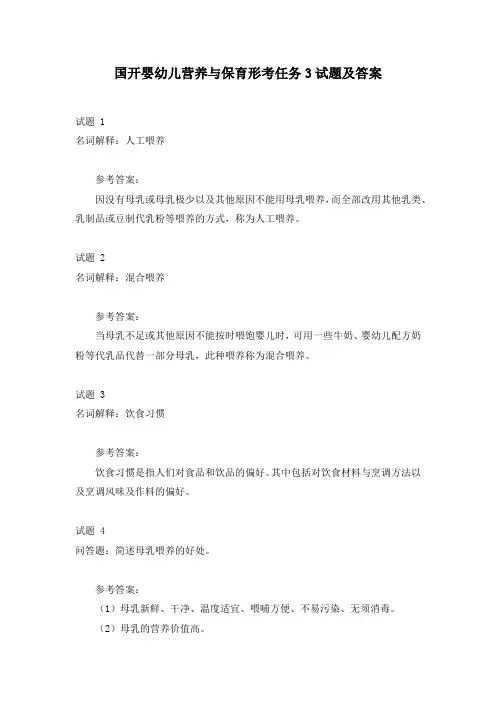 国开婴幼儿营养与保育形考任务 3 试题及答案

试题 1
名词解释：人工喂养

参考答案：
因没有母乳或母乳极少以及其他原因不能用母乳喂养，而全部改用其他乳类、乳制品或豆制代乳粉等喂养的方式，称为人工喂养。

试题 2
名词解释：混合喂养

参考答案：
当母乳不足或其他原因不能按时喂饱婴儿时，可用一些牛奶、婴幼儿配方奶粉等代乳品代替一部分母乳，此种喂养称为混合喂养。

试题 3
名词解释：饮食习惯

参考答案：
饮食习惯是指人们对食品和饮品的偏好。其中包括对饮食材料与烹调方法以及烹调风味及作料的偏好。

试题 4
问答题：简述母乳喂养的好处。

参考答案：
（1）母乳新鲜、干净、温度适宜、喂哺方便、不易污染、无须消毒。
（2）母乳的营养价值高。